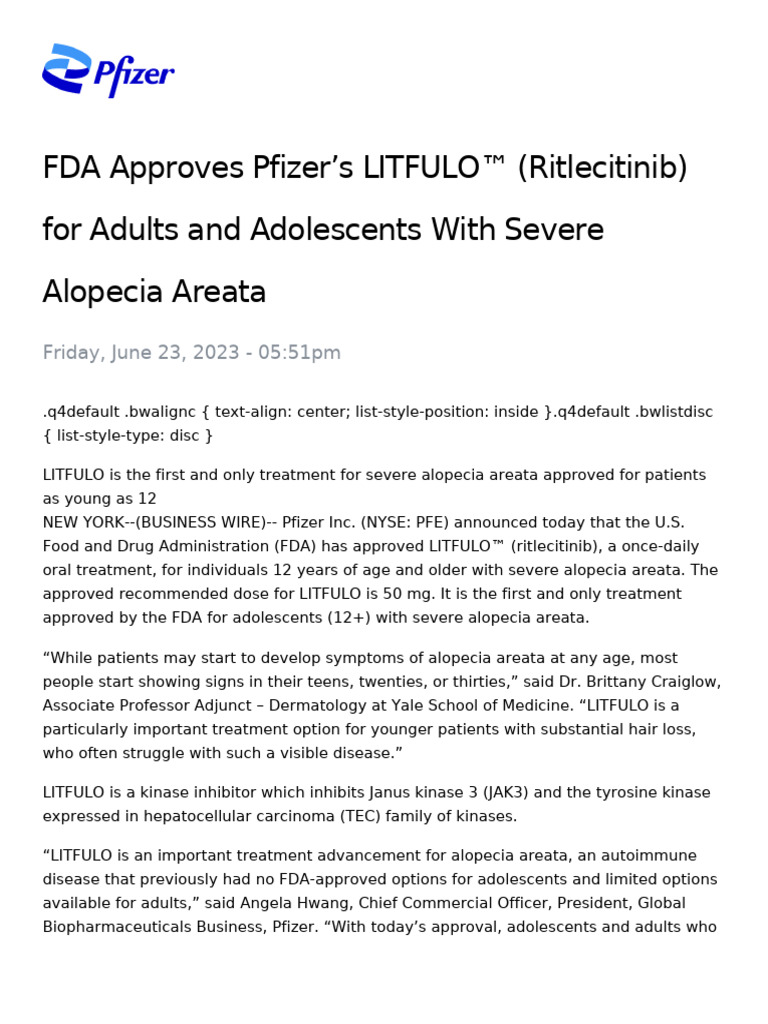 Pfizer

FDA Approves Pfizer's LITFULO™ (Ritlecitinib) for Adults and Adolescents With Severe Alopecia Areata

Friday, June 23, 2023 - 05:51pm

.q4default .bwalignc { text-align: center; list-style-position: inside }.q4default .bwlistdisc { list-style-type: disc }

LITFULO is the first and only treatment for severe alopecia areata approved for patients as young as 12
NEW YORK--(BUSINESS WIRE)-- Pfizer Inc. (NYSE: PFE) announced today that the U.S. Food and Drug Administration (FDA) has approved LITFULO™ (ritlecitinib), a once-daily oral treatment, for individuals 12 years of age and older with severe alopecia areata. The approved recommended dose for LITFULO is 50 mg. It is the first and only treatment approved by the FDA for adolescents (12+) with severe alopecia areata.

"While patients may start to develop symptoms of alopecia areata at any age, most people start showing signs in their teens, twenties, or thirties," said Dr. Brittany Craiglow, Associate Professor Adjunct – Dermatology at Yale School of Medicine. "LITFULO is a particularly important treatment option for younger patients with substantial hair loss, who often struggle with such a visible disease."

LITFULO is a kinase inhibitor which inhibits Janus kinase 3 (JAK3) and the tyrosine kinase expressed in hepatocellular carcinoma (TEC) family of kinases.

"LITFULO is an important treatment advancement for alopecia areata, an autoimmune disease that previously had no FDA-approved options for adolescents and limited options available for adults," said Angela Hwang, Chief Commercial Officer, President, Global Biopharmaceuticals Business, Pfizer. "With today's approval, adolescents and adults who